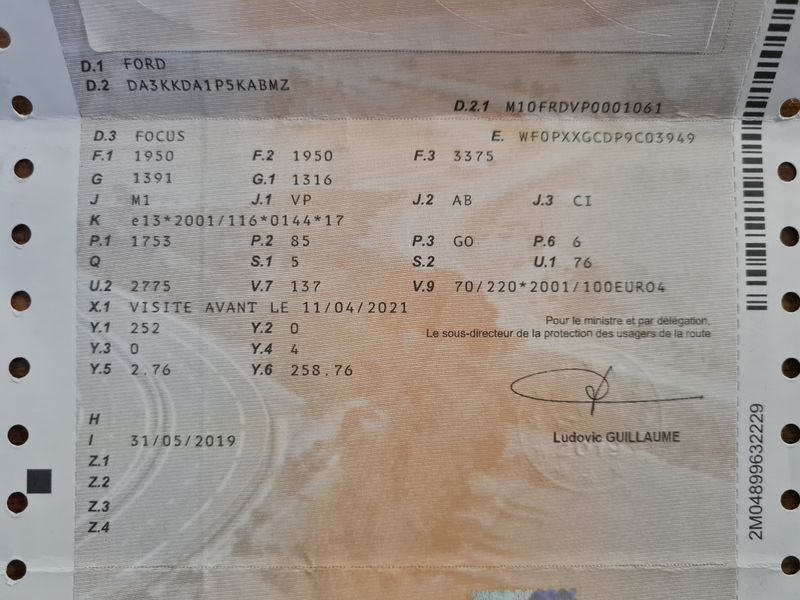 D.1 FORD
D.2 DA3KKDA1P5KABMZ
D.2.1 M10FRDVP0001061

D.3 FOCUS
E. WF0PXXGCDP9C03949
F.1 1950
F.2 1950
F.3 3375
G 1391
G.1 1316
J M1
J.1 VP
J.2 AB
J.3 CI
K e13*2001/116*0144*17
P.1 1753
P.2 85
P.3 GO
P.6 6
Q
S.1 5
S.2
U.1 76
U.2 2775
V.7 137
V.9 70/220*2001/100EURO4
X.1 VISITE AVANT LE 11/04/2021
Y.1 252
Y.2 0
Y.3 0
Y.4 4
Y.5 2.76
Y.6 258.76

Pour le ministre et par délégation,
Le sous-directeur de la protection des usagers de la route

Ludovic GUILLAUME

H
I 31/05/2019
Z.1
Z.2
Z.3
Z.4

2M04899632229